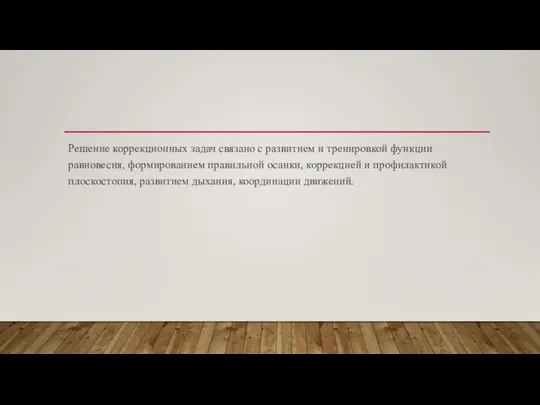 Решение коррекционных задач связано с развитием и тренировкой функции равновесия, формированием правильной осанки, коррекцией и профилактикой плоскостопия, развитием дыхания, координации движений.